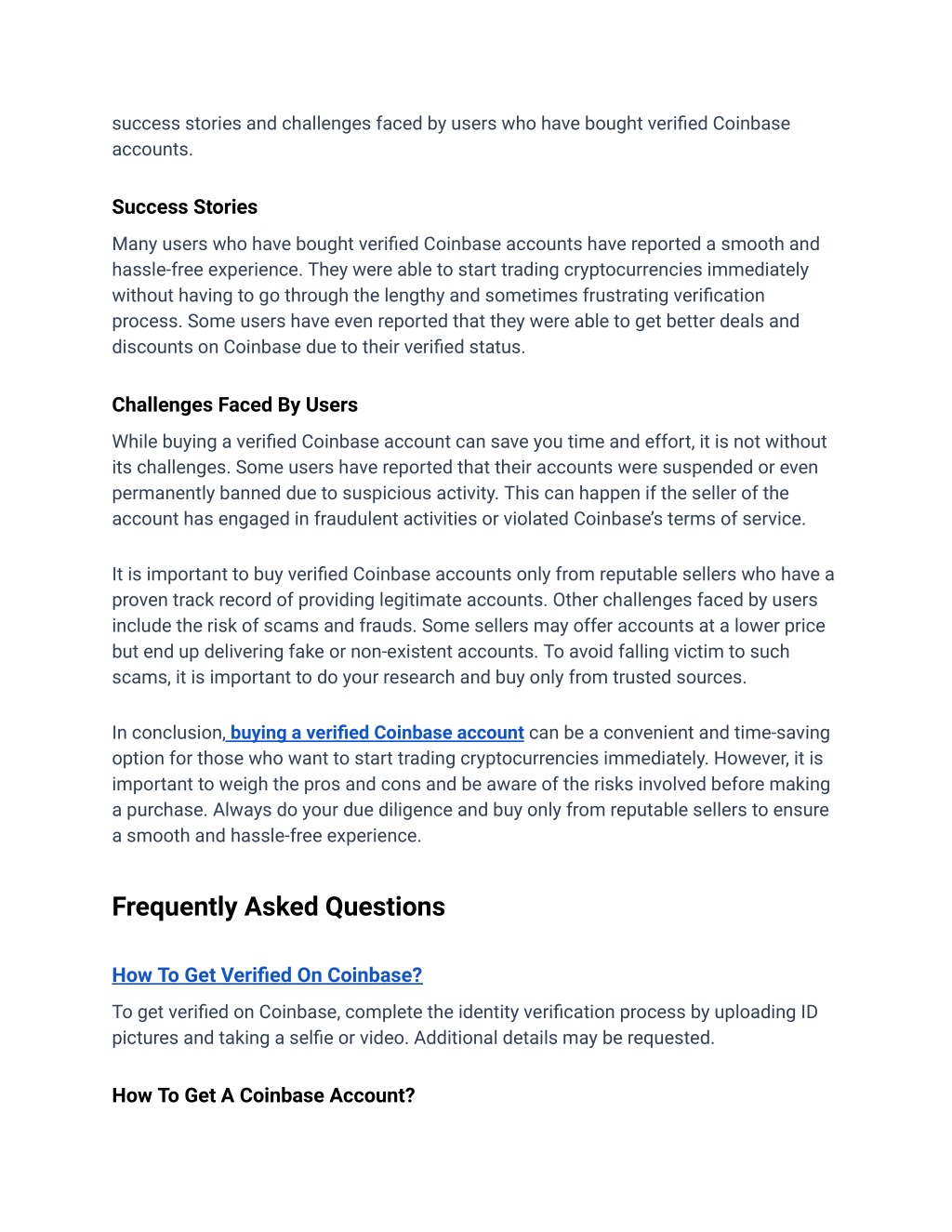 success stories and challenges faced by users who have bought verified Coinbase accounts.

Success Stories

Many users who have bought verified Coinbase accounts have reported a smooth and hassle-free experience. They were able to start trading cryptocurrencies immediately without having to go through the lengthy and sometimes frustrating verification process. Some users have even reported that they were able to get better deals and discounts on Coinbase due to their verified status.

Challenges Faced By Users

While buying a verified Coinbase account can save you time and effort, it is not without its challenges. Some users have reported that their accounts were suspended or even permanently banned due to suspicious activity. This can happen if the seller of the account has engaged in fraudulent activities or violated Coinbase's terms of service.

It is important to buy verified Coinbase accounts only from reputable sellers who have a proven track record of providing legitimate accounts. Other challenges faced by users include the risk of scams and frauds. Some sellers may offer accounts at a lower price but end up delivering fake or non-existent accounts. To avoid falling victim to such scams, it is important to do your research and buy only from trusted sources.

In conclusion, buying a verified Coinbase account can be a convenient and time-saving option for those who want to start trading cryptocurrencies immediately. However, it is important to weigh the pros and cons and be aware of the risks involved before making a purchase. Always do your due diligence and buy only from reputable sellers to ensure a smooth and hassle-free experience.

Frequently Asked Questions

How To Get Verified On Coinbase?

To get verified on Coinbase, complete the identity verification process by uploading ID pictures and taking a selfie or video. Additional details may be requested.

How To Get A Coinbase Account?